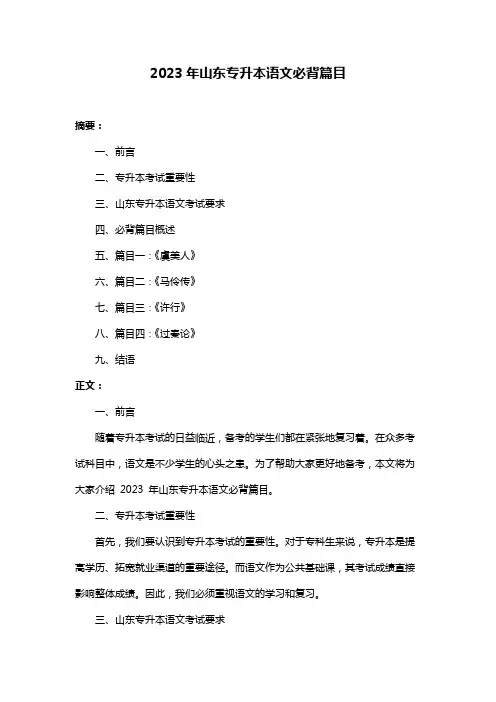 2023 年山东专升本语文必背篇目

摘要：

一、前言

二、专升本考试重要性

三、山东专升本语文考试要求

四、必背篇目概述

五、篇目一：《虞美人》

六、篇目二：《马伶传》

七、篇目三：《许行》

八、篇目四：《过秦论》

九、结语

正文：

一、前言

随着专升本考试的日益临近，备考的学生们都在紧张地复习着。在众多考试科目中，语文是不少学生的心头之患。为了帮助大家更好地备考，本文将为大家介绍 2023 年山东专升本语文必背篇目。

二、专升本考试重要性

首先，我们要认识到专升本考试的重要性。对于专科生来说，专升本是提高学历、拓宽就业渠道的重要途径。而语文作为公共基础课，其考试成绩直接影响整体成绩。因此，我们必须重视语文的学习和复习。

三、山东专升本语文考试要求